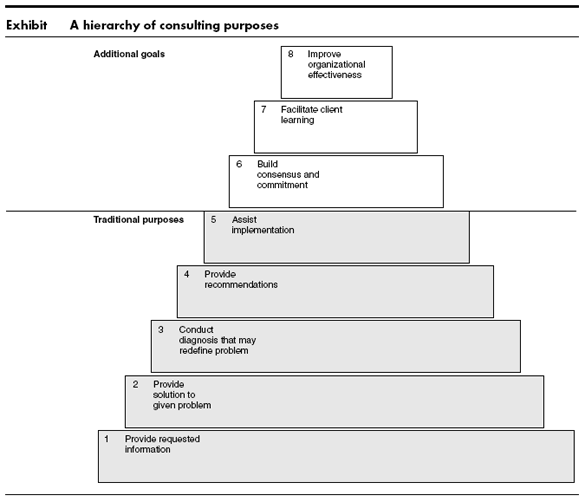 Exhibit A hierarchy of consulting purposes

Additional goals

8 Improve organizational effectiveness

7 Facilitate client learning

6 Build consensus and commitment

Traditional purposes

5 Assist implementation

4 Provide recommendations

3 Conduct diagnosis that may redefine problem

2 Provide solution to given problem

1 Provide requested information